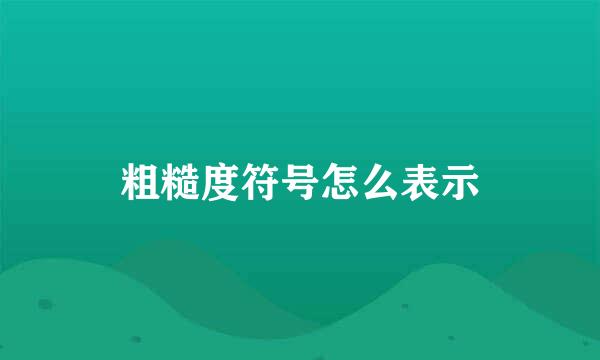 粗糙度符号怎么表示